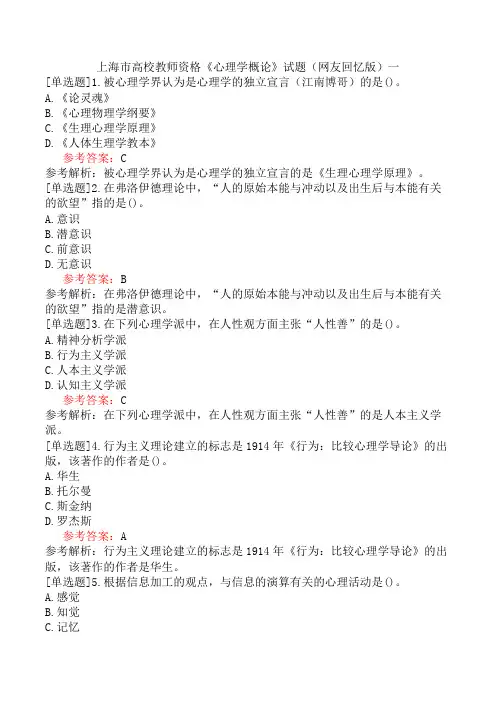 上海市高校教师资格《心理学概论》试题（网友回忆版）一

[单选题]1.被心理学界认为是心理学的独立宣言（江南博哥）的是()。
A.《论灵魂》
B.《心理物理学纲要》
C.《生理心理学原理》
D.《人体生理学教本》
参考答案：C
参考解析：被心理学界认为是心理学的独立宣言的是《生理心理学原理》。

[单选题]2.在弗洛伊德理论中，“人的原始本能与冲动以及出生后与本能有关的欲望”指的是()。
A.意识
B.潜意识
C.前意识
D.无意识
参考答案：B
参考解析：在弗洛伊德理论中，“人的原始本能与冲动以及出生后与本能有关的欲望”指的是潜意识。

[单选题]3.在下列心理学派中，在人性观方面主张“人性善”的是()。
A.精神分析学派
B.行为主义学派
C.人本主义学派
D.认知主义学派
参考答案：C
参考解析：在下列心理学派中，在人性观方面主张“人性善”的是人本主义学派。

[单选题]4.行为主义理论建立的标志是1914年《行为：比较心理学导论》的出版，该著作的作者是()。
A.华生
B.托尔曼
C.斯金纳
D.罗杰斯
参考答案：A
参考解析：行为主义理论建立的标志是1914年《行为：比较心理学导论》的出版，该著作的作者是华生。

[单选题]5.根据信息加工的观点，与信息的演算有关的心理活动是()。
A.感觉
B.知觉
C.记忆